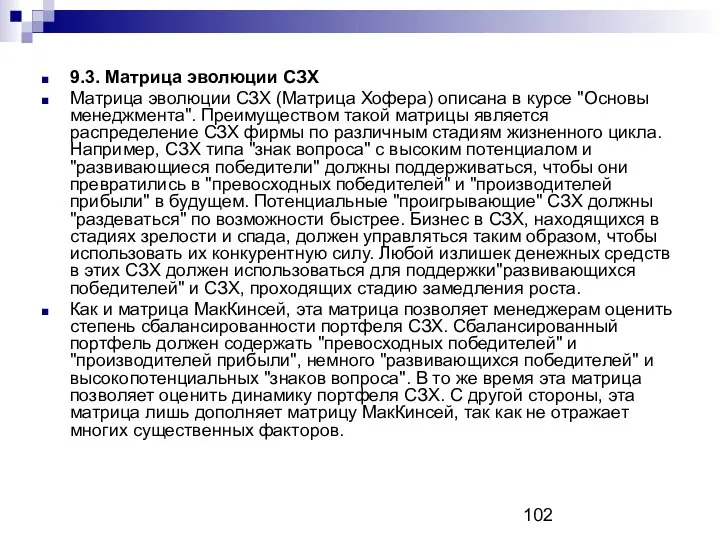 9.3. Матрица эволюции СЗХ

Матрица эволюции СЗХ (Матрица Хофера) описана в курсе "Основы менеджмента". Преимуществом такой матрицы является распределение СЗХ фирмы по различным стадиям жизненного цикла. Например, СЗХ типа "знак вопроса" с высоким потенциалом и "развивающиеся победители" должны поддерживаться, чтобы они превратились в "превосходных победителей" и "производителей прибыли" в будущем. Потенциальные "проигрывающие" СЗХ должны "раздеваться" по возможности быстрее. Бизнес в СЗХ, находящихся в стадиях зрелости и спада, должен управляться таким образом, чтобы использовать их конкурентную силу. Любой излишек денежных средств в этих СЗХ должен использоваться для поддержки"развивающихся победителей" и СЗХ, проходящих стадию замедления роста.

Как и матрица МакКинсей, эта матрица позволяет менеджерам оценить степень сбалансированности портфеля СЗХ. Сбалансированный портфель должен содержать "превосходных победителей" и "производителей прибыли", немного "развивающихся победителей" и высокопотенциальных "знаков вопроса". В то же время эта матрица позволяет оценить динамику портфеля СЗХ. С другой стороны, эта матрица лишь дополняет матрицу МакКинсей, так как не отражает многих существенных факторов.

102